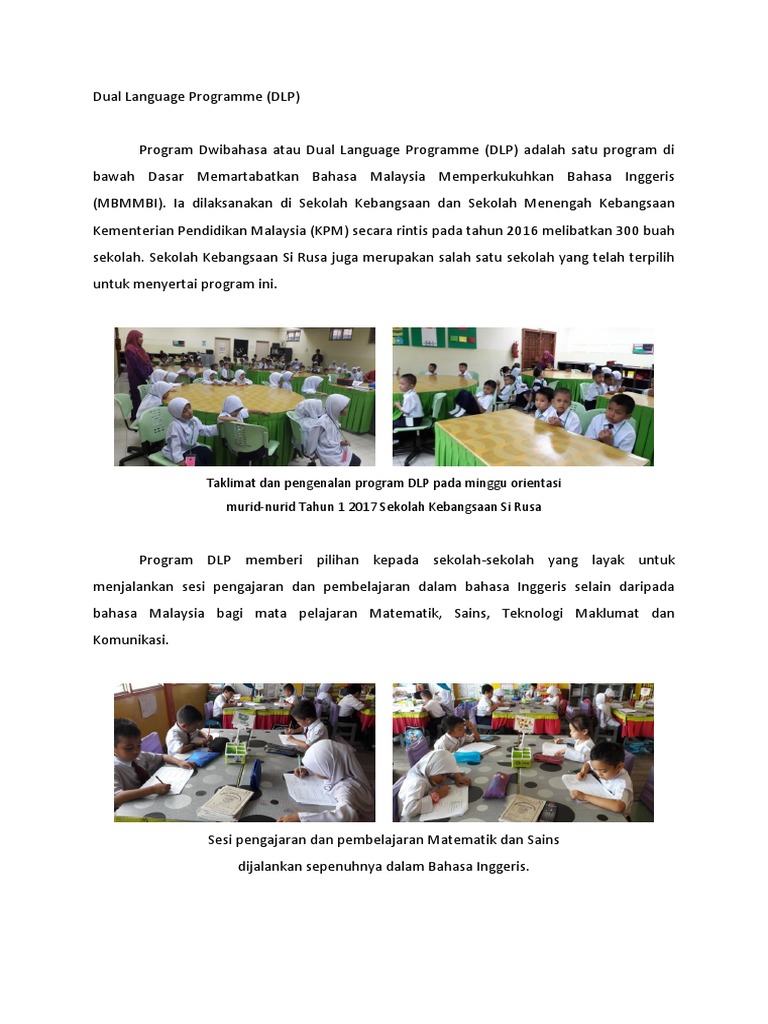 Dual Language Programme (DLP)

Program Dwibahasa atau Dual Language Programme (DLP) adalah satu program di bawah Dasar Memartabatkan Bahasa Malaysia Memperkukuhkan Bahasa Inggeris (MBMMBI). Ia dilaksanakan di Sekolah Kebangsaan dan Sekolah Menengah Kebangsaan Kementerian Pendidikan Malaysia (KPM) secara rintis pada tahun 2016 melibatkan 300 buah sekolah. Sekolah Kebangsaan Si Rusa juga merupakan salah satu sekolah yang telah terpilih untuk menyertai program ini.

Taklimat dan pengenalan program DLP pada minggu orientasi murid-nurid Tahun 1 2017 Sekolah Kebangsaan Si Rusa

Program DLP memberi pilihan kepada sekolah-sekolah yang layak untuk menjalankan sesi pengajaran dan pembelajaran dalam bahasa Inggeris selain daripada bahasa Malaysia bagi mata pelajaran Matematik, Sains, Teknologi Maklumat dan Komunikasi.

Sesi pengajaran dan pembelajaran Matematik dan Sains dijalankan sepenuhnya dalam Bahasa Inggeris.